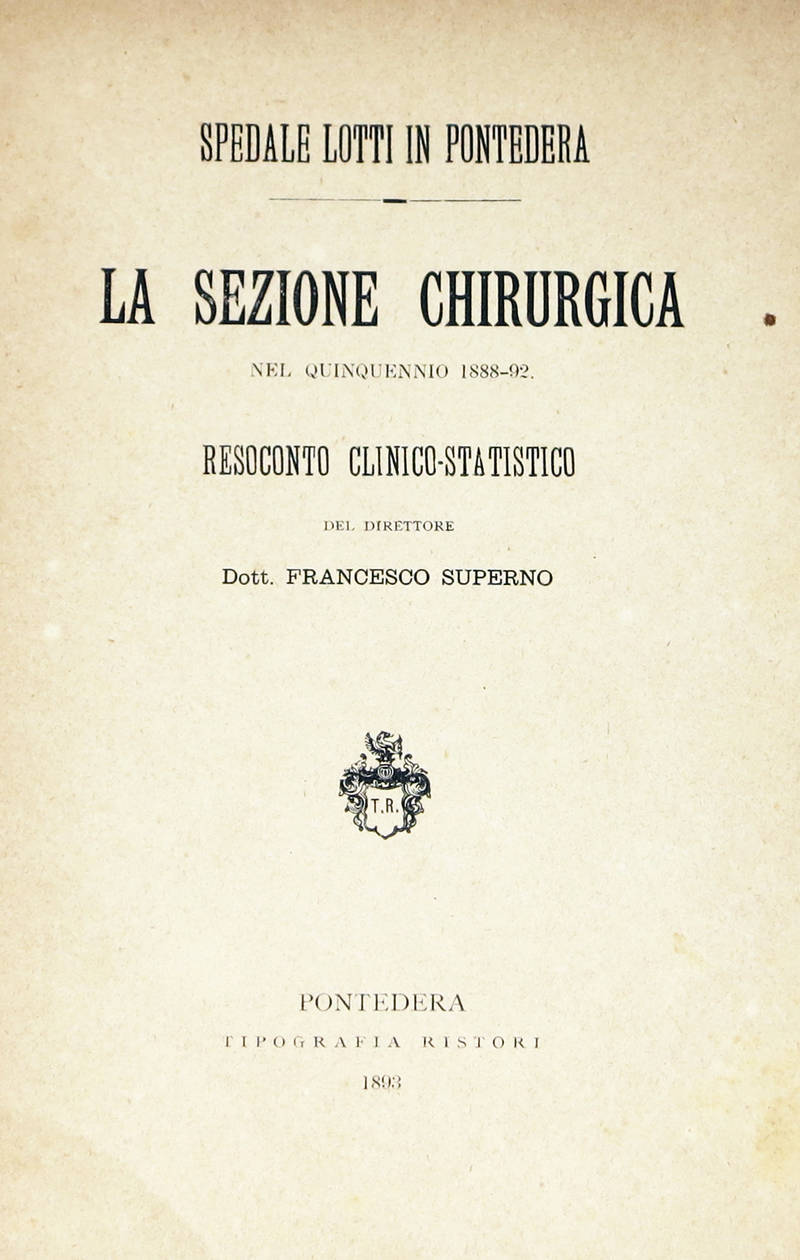 SPEDALE LOTTI IN PONTEDERA

LA SEZIONE CHIRURGICA

NEL QUINQUENNIO 1888-92.

RESOCONTO CLINICO-STATISTICO

DEL DIRETTORE

Dott. FRANCESCO SUPERNO

T.R.

PONTEDERA

TIPOGRAFIA RISTORI

1893